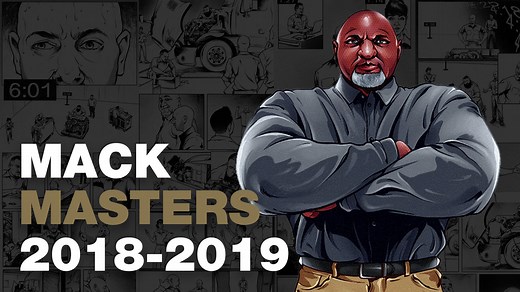 6:01

MACK
MASTERS
2018-2019